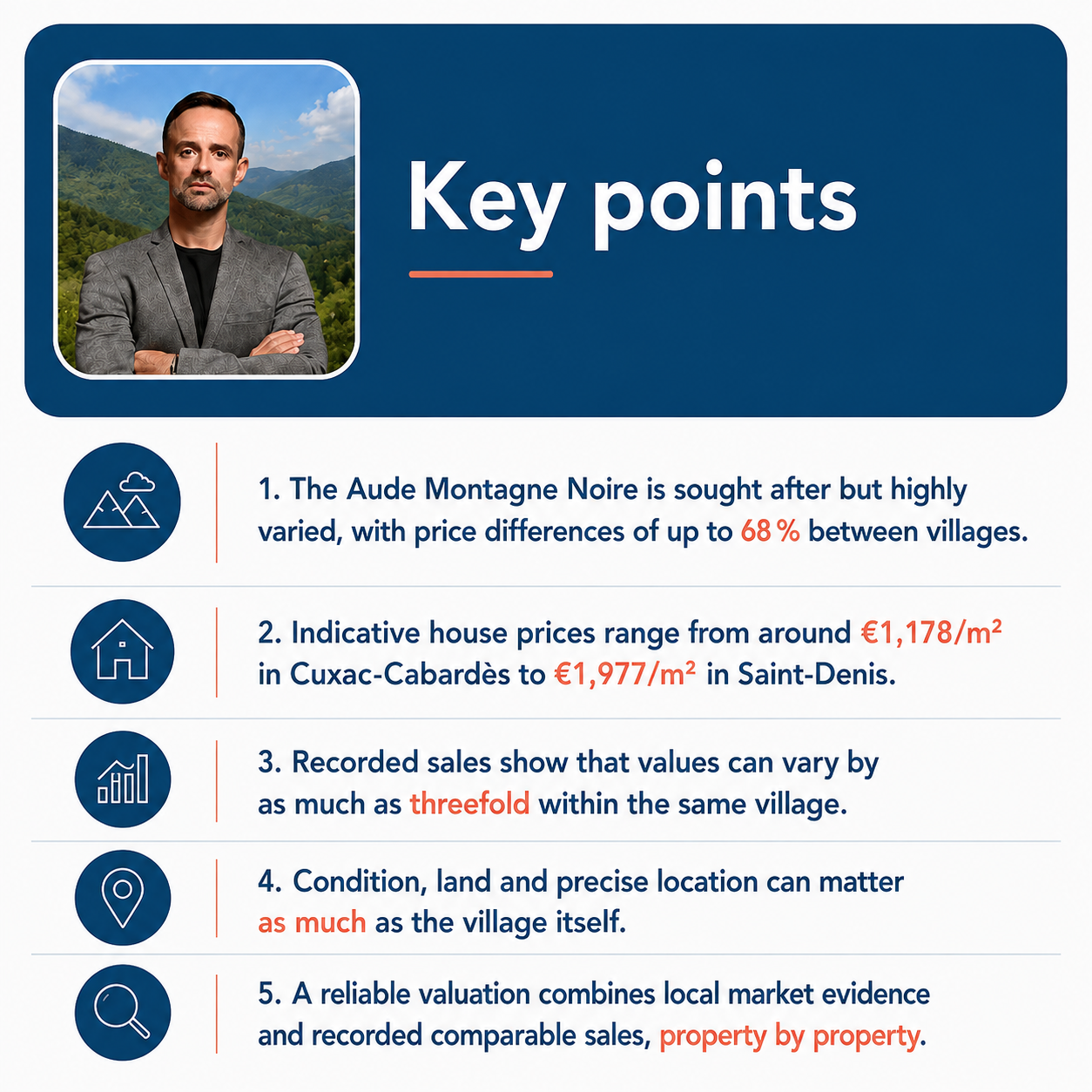 Key points

1. The Aude Montagne Noire is sought after but highly varied, with price differences of up to 68 % between villages.

2. Indicative house prices range from around €1,178/m² in Cuxac-Cabardès to €1,977/m² in Saint-Denis.

3. Recorded sales show that values can vary by as much as threefold within the same village.

4. Condition, land and precise location can matter as much as the village itself.

5. A reliable valuation combines local market evidence and recorded comparable sales, property by property.